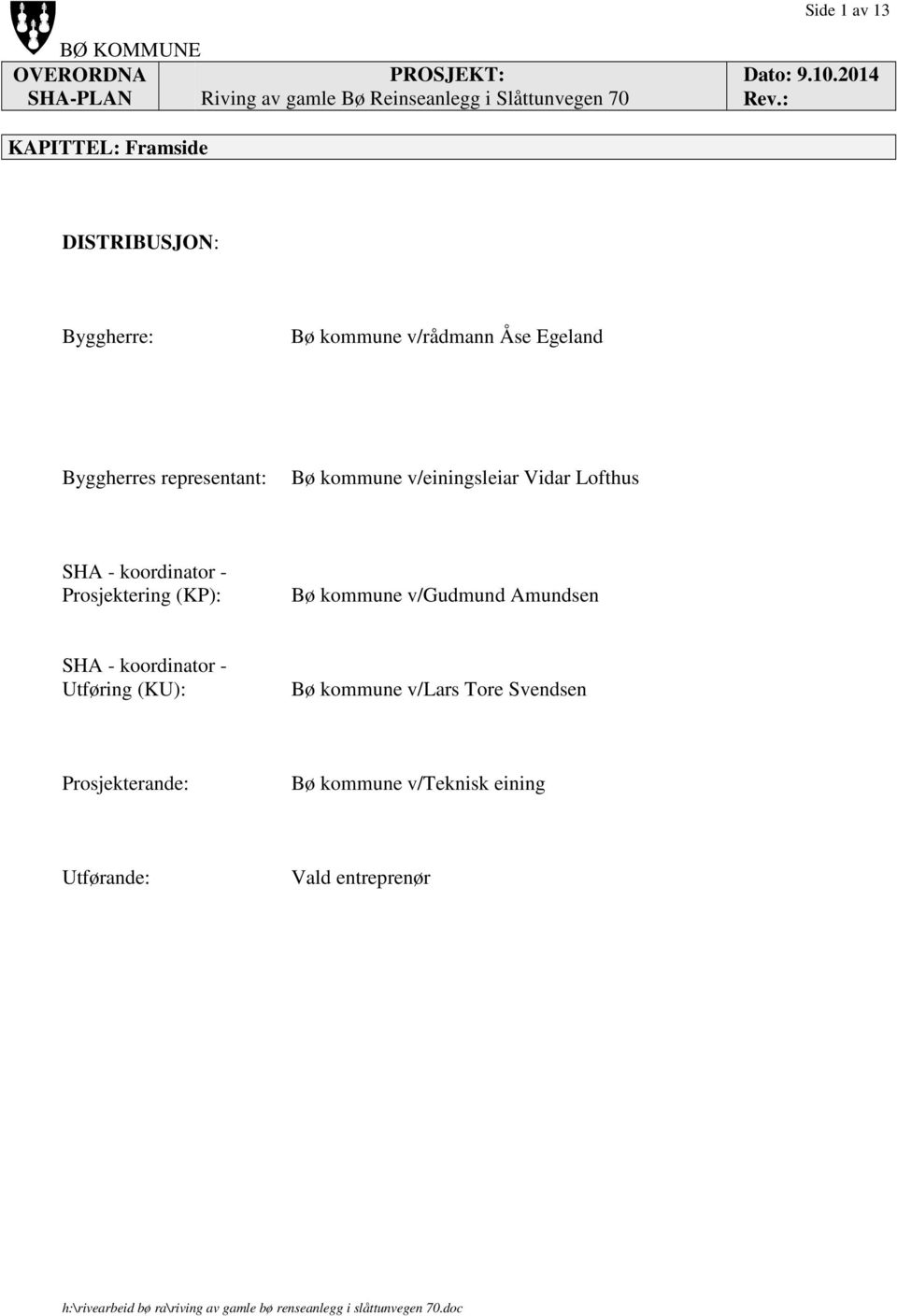 Side 1 av 13

BØ KOMMUNE

| OVERORDNA SHA-PLAN | PROSJEKT: Riving av gamle Bø Reinseanlegg i Slåttunvegen 70 | Dato: 9.10.2014 Rev.: |
|---|---|---|

KAPITTEL: Framside

DISTRIBUSJON:

Byggherre: Bø kommune v/rådmann Åse Egeland

Byggherres representant: Bø kommune v/einingsleiar Vidar Lofthus

SHA - koordinator - Prosjektering (KP): Bø kommune v/Gudmund Amundsen

SHA - koordinator - Utføring (KU): Bø kommune v/Lars Tore Svendsen

Prosjekterande: Bø kommune v/Teknisk eining

Utførande: Vald entreprenør

h:\rivearbeid bø ra\riving av gamle bø renseanlegg i slåttunvegen 70.doc